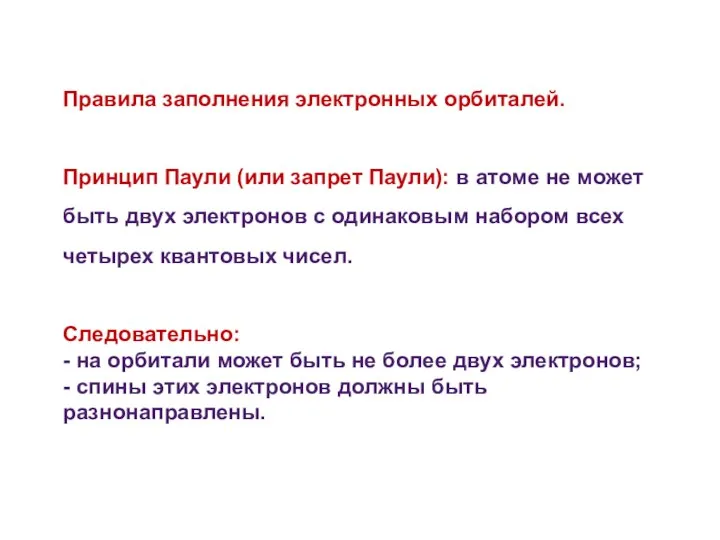 Правила заполнения электронных орбиталей.

Принцип Паули (или запрет Паули): в атоме не может быть двух электронов с одинаковым набором всех четырех квантовых чисел.

Следовательно:
- на орбитали может быть не более двух электронов;
- спины этих электронов должны быть разнонаправлены.